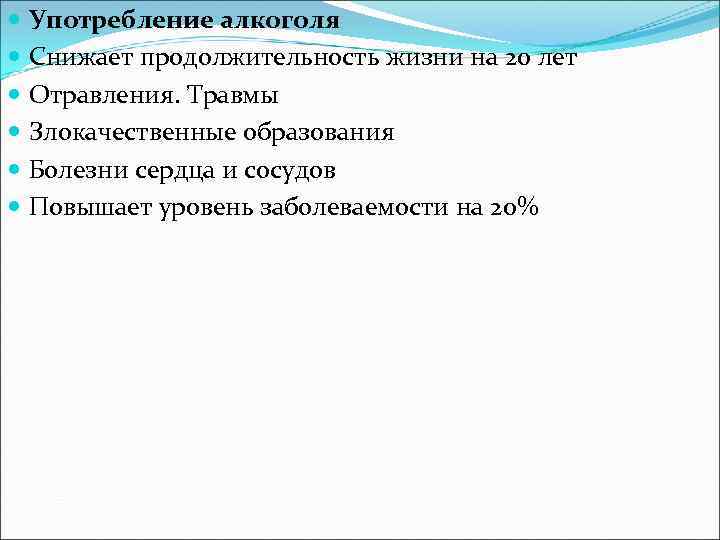 • Употребление алкоголя
• Снижает продолжительность жизни на 20 лет
• Отравления. Травмы
• Злокачественные образования
• Болезни сердца и сосудов
• Повышает уровень заболеваемости на 20%